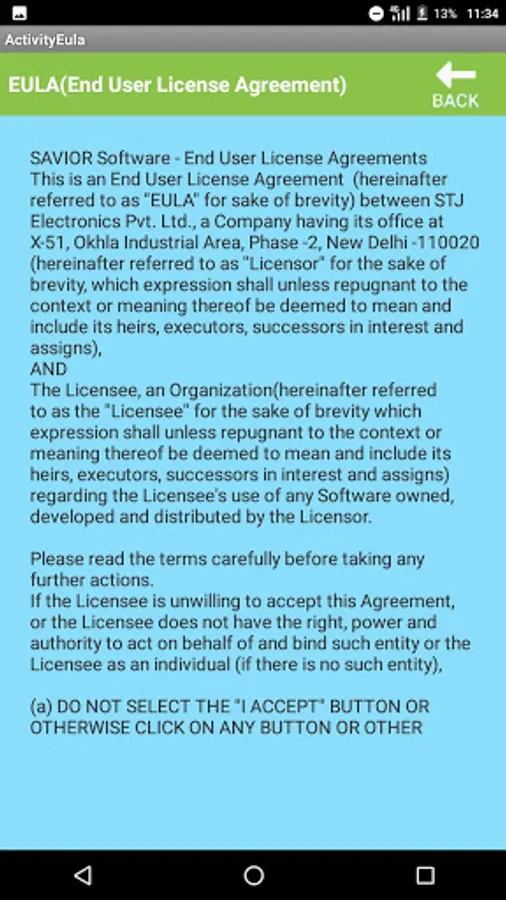 13% 11:34

ActivityEula

EULA(End User License Agreement)

BACK

SAVIOR Software - End User License Agreements
This is an End User License Agreement (hereinafter referred to as "EULA" for sake of brevity) between STJ Electronics Pvt. Ltd., a Company having its office at X-51, Okhla Industrial Area, Phase -2, New Delhi -110020 (hereinafter referred to as "Licensor" for the sake of brevity, which expression shall unless repugnant to the context or meaning thereof be deemed to mean and include its heirs, executors, successors in interest and assigns),
AND
The Licensee, an Organization(hereinafter referred to as the "Licensee" for the sake of brevity which expression shall unless repugnant to the context or meaning thereof be deemed to mean and include its heirs, executors, successors in interest and assigns) regarding the Licensee's use of any Software owned, developed and distributed by the Licensor.

Please read the terms carefully before taking any further actions.
If the Licensee is unwilling to accept this Agreement, or the Licensee does not have the right, power and authority to act on behalf of and bind such entity or the Licensee as an individual (if there is no such entity),

(a) DO NOT SELECT THE "I ACCEPT" BUTTON OR OTHERWISE CLICK ON ANY BUTTON OR OTHER